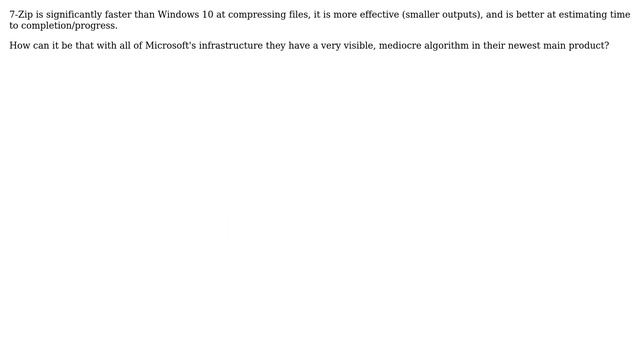 7-Zip is significantly faster than Windows 10 at compressing files, it is more effective (smaller outputs), and is better at estimating time to completion/progress.

How can it be that with all of Microsoft's infrastructure they have a very visible, mediocre algorithm in their newest main product?